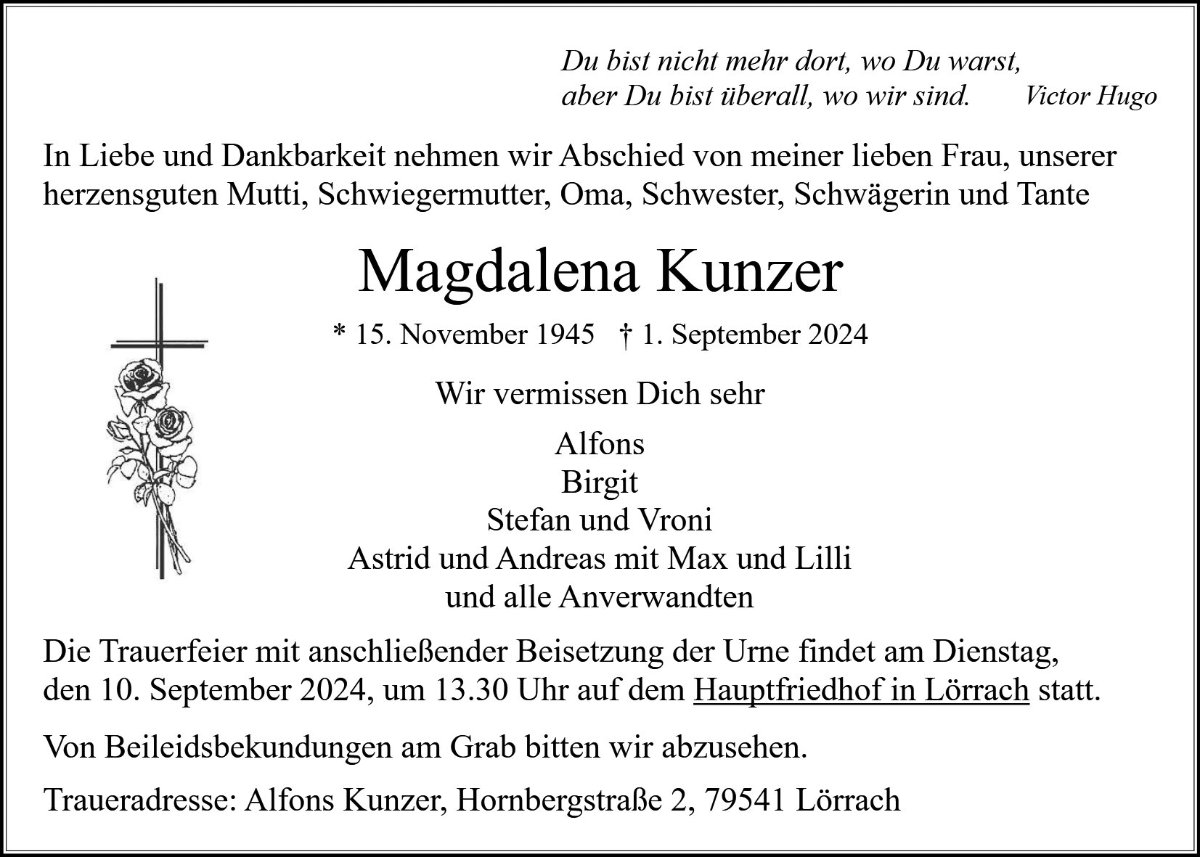 Du bist nicht mehr dort, wo Du warst,
aber Du bist überall, wo wir sind. Victor Hugo

In Liebe und Dankbarkeit nehmen wir Abschied von meiner lieben Frau, unserer herzensguten Mutti, Schwiegermutter, Oma, Schwester, Schwägerin und Tante

Magdalena Kunzer

* 15. November 1945 † 1. September 2024

Wir vermissen Dich sehr

Alfons
Birgit
Stefan und Vroni
Astrid und Andreas mit Max und Lilli
und alle Anverwandten

Die Trauerfeier mit anschließender Beisetzung der Urne findet am Dienstag, den 10. September 2024, um 13.30 Uhr auf dem Hauptfriedhof in Lörrach statt.

Von Beileidsbekundungen am Grab bitten wir abzusehen.

Traueradresse: Alfons Kunzer, Hornbergstraße 2, 79541 Lörrach